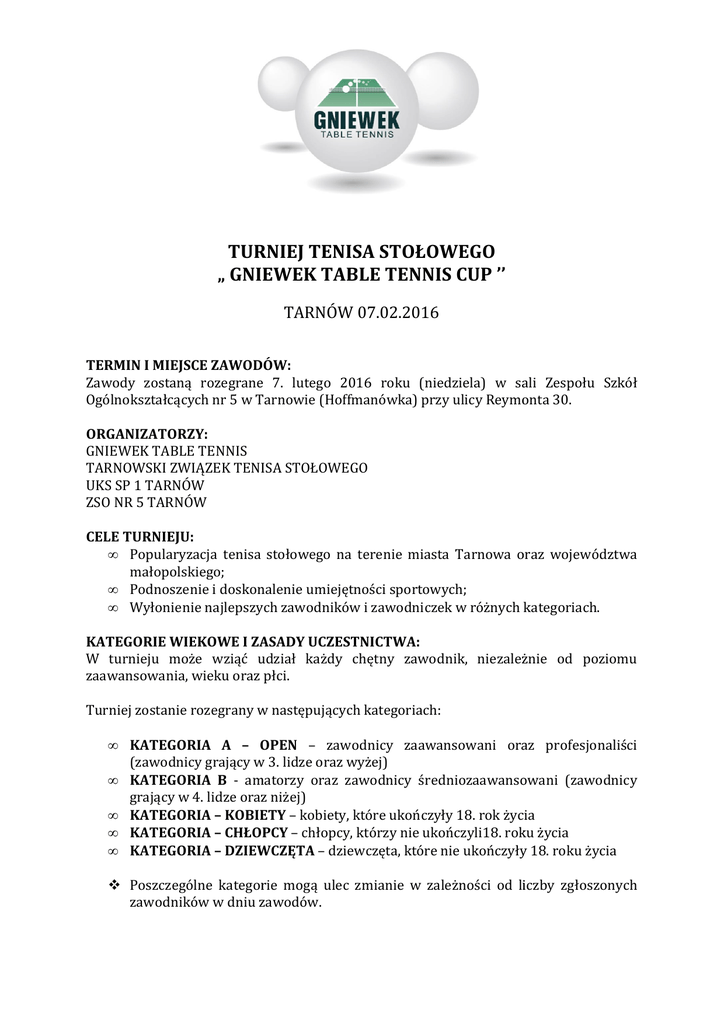 GNIEWEK
TABLE TENNIS

TURNIEJ TENISA STOŁOWEGO
„ GNIEWEK TABLE TENNIS CUP ”

TARNÓW 07.02.2016

TERMIN I MIEJSCE ZAWODÓW:
Zawody zostaną rozegrane 7. lutego 2016 roku (niedziela) w sali Zespołu Szkół Ogólnokształcących nr 5 w Tarnowie (Hoffmanówka) przy ulicy Reymonta 30.

ORGANIZATORZY:
GNIEWEK TABLE TENNIS
TARNOWSKI ZWIĄZEK TENISA STOŁOWEGO
UKS SP 1 TARNÓW
ZSO NR 5 TARNÓW

CELE TURNIEJU:
∞ Popularyzacja tenisa stołowego na terenie miasta Tarnowa oraz województwa małopolskiego;
∞ Podnoszenie i doskonalenie umiejętności sportowych;
∞ Wyłonienie najlepszych zawodników i zawodniczek w różnych kategoriach.

KATEGORIE WIEKOWE I ZASADY UCZESTNICTWA:
W turnieju może wziąć udział każdy chętny zawodnik, niezależnie od poziomu zaawansowania, wieku oraz płci.

Turniej zostanie rozegrany w następujących kategoriach:

∞ KATEGORIA A – OPEN – zawodnicy zaawansowani oraz profesjonaliści (zawodnicy grający w 3. lidze oraz wyżej)
∞ KATEGORIA B - amatorzy oraz zawodnicy średniozaawansowani (zawodnicy grający w 4. lidze oraz niżej)
∞ KATEGORIA – KOBIETY – kobiety, które ukończyły 18. rok życia
∞ KATEGORIA – CHŁOPCY – chłopcy, którzy nie ukończyli18. roku życia
∞ KATEGORIA – DZIEWCZĘTA – dziewczęta, które nie ukończyły 18. roku życia

❖ Poszczególne kategorie mogą ulec zmianie w zależności od liczby zgłoszonych zawodników w dniu zawodów.